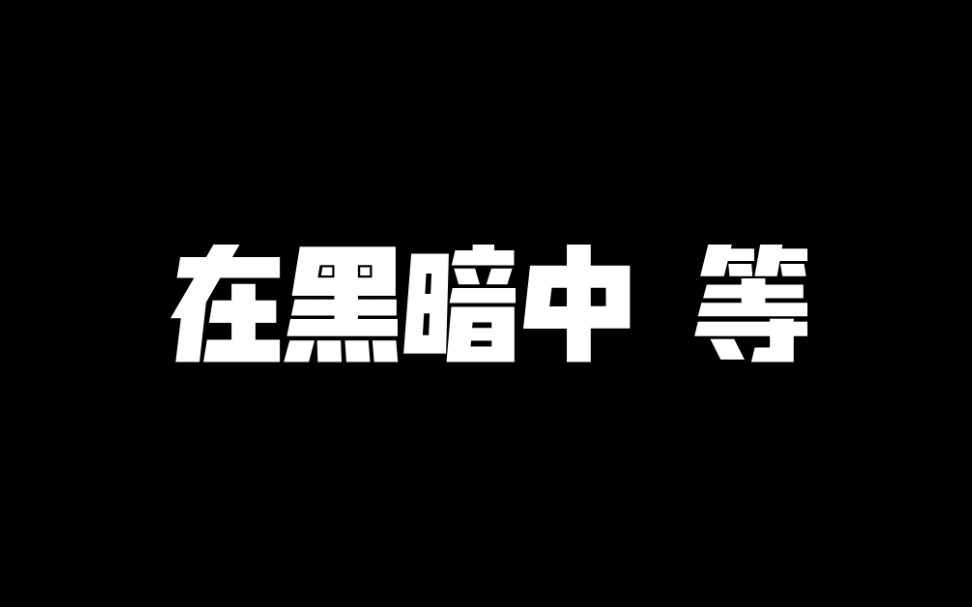 在黑暗中 等